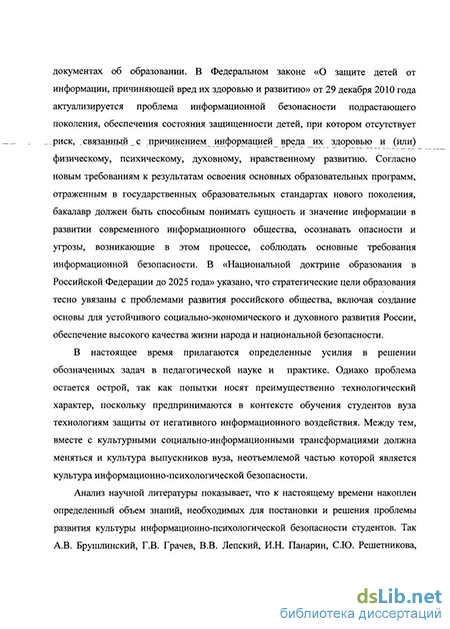 документах об образовании. В Федеральном законе «О защите детей от информации, причиняющей вред их здоровью и развитию» от 29 декабря 2010 года актуализируется проблема информационной безопасности подрастающего поколения, обеспечения состояния защищенности детей, при котором отсутствует риск, связанный с причинением информацией вреда их здоровью и (или) физическому, психическому, духовному, нравственному развитию. Согласно новым требованиям к результатам освоения основных образовательных программ, отраженным в государственных образовательных стандартах нового поколения, бакалавр должен быть способным понимать сущность и значение информации в развитии современного информационного общества, осознавать опасности и угрозы, возникающие в этом процессе, соблюдать основные требования информационной безопасности. В «Национальной доктрине образования в Российской Федерации до 2025 года» указано, что стратегические цели образования тесно увязаны с проблемами развития российского общества, включая создание основы для устойчивого социально-экономического и духовного развития России, обеспечение высокого качества жизни народа и национальной безопасности.

В настоящее время прилагаются определенные усилия в решении обозначенных задач в педагогической науке и практике. Однако проблема остается острой, так как попытки носят преимущественно технологический характер, поскольку предпринимаются в контексте обучения студентов вуза технологиям защиты от негативного информационного воздействия. Между тем, вместе с культурными социально-информационными трансформациями должна меняться и культура выпускников вуза, неотъемлемой частью которой является культура информационно-психологической безопасности.

Анализ научной литературы показывает, что к настоящему времени накоплен определенный объем знаний, необходимых для постановки и решения проблемы развития культуры информационно-психологической безопасности студентов. Так А.В. Брушлинский, Г.В. Грачев, В.В. Лепский, И.Н. Панарин, С.Ю. Решетникова,

dsLib.net
библиотека диссертаций